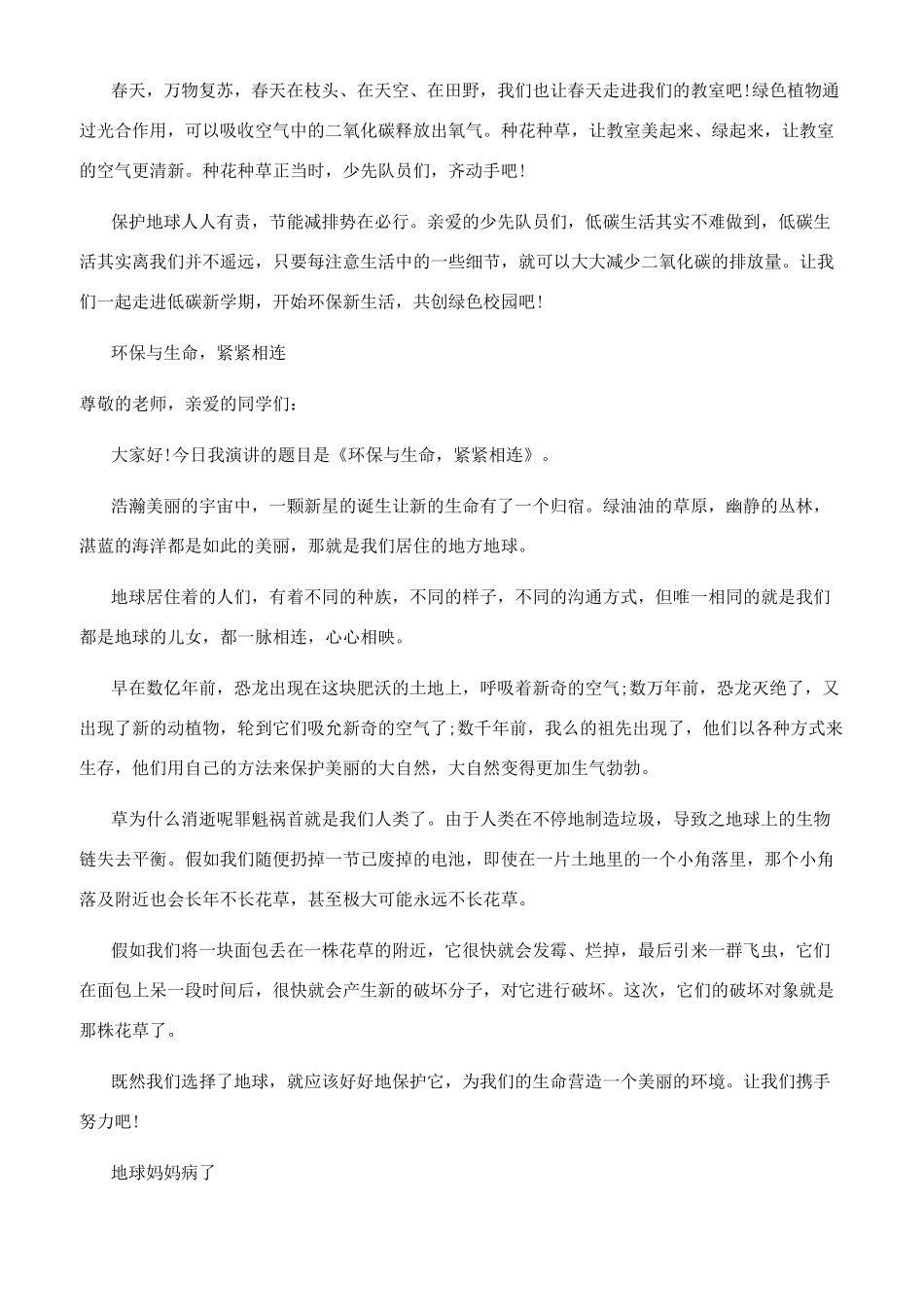 春天，万物复苏，春天在枝头、在天空、在田野，我们也让春天走进我们的教室吧!绿色植物通过光合作用，可以吸收空气中的二氧化碳释放出氧气。种花种草，让教室美起来、绿起来，让教室的空气更清新。种花种草正当时，少先队员们，齐动手吧!

保护地球人人有责，节能减排势在必行。亲爱的少先队员们，低碳生活其实不难做到，低碳生活其实离我们并不遥远，只要每注意生活中的一些细节，就可以大大减少二氧化碳的排放量。让我们一起走进低碳新学期，开始环保新生活，共创绿色校园吧!

环保与生命，紧紧相连

尊敬的老师，亲爱的同学们:

大家好!今日我演讲的题目是《环保与生命，紧紧相连》。

浩瀚美丽的宇宙中，一颗新星的诞生让新的生命有了一个归宿。绿油油的草原，幽静的丛林，湛蓝的海洋都是如此的美丽，那就是我们居住的地方地球。

地球居住着的人们，有着不同的种族，不同的样子，不同的沟通方式，但唯一相同的就是我们都是地球的儿女，都一脉相连，心心相映。

早在数亿年前，恐龙出现在这块肥沃的土地上，呼吸着新奇的空气;数万年前，恐龙灭绝了，又出现了新的动植物，轮到它们吸允新奇的空气了;数千年前，我么的祖先出现了，他们以各种方式来生存，他们用自己的方法来保护美丽的大自然，大自然变得更加生气勃勃。

草为什么消逝呢罪魁祸首就是我们人类了。由于人类在不停地制造垃圾，导致之地球上的生物链失去平衡。假如我们随便扔掉一节已废掉的电池，即使在一片土地里的一个小角落里，那个小角落及附近也会长年不长花草，甚至极大可能永远不长花草。

假如我们将一块面包丢在一株花草的附近，它很快就会发霉、烂掉，最后引来一群飞虫，它们在面包上呆一段时间后，很快就会产生新的破坏分子，对它进行破坏。这次，它们的破坏对象就是那株花草了。

既然我们选择了地球，就应该好好地保护它，为我们的生命营造一个美丽的环境。让我们携手努力吧!

地球妈妈病了